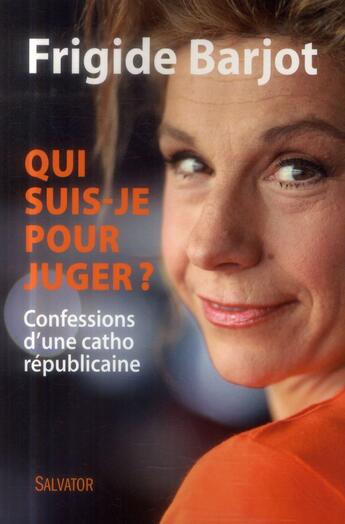 Frigide Barjot

QUI SUIS-JE POUR JUGER ?

Confessions d'une catho républicaine

SALVATOR